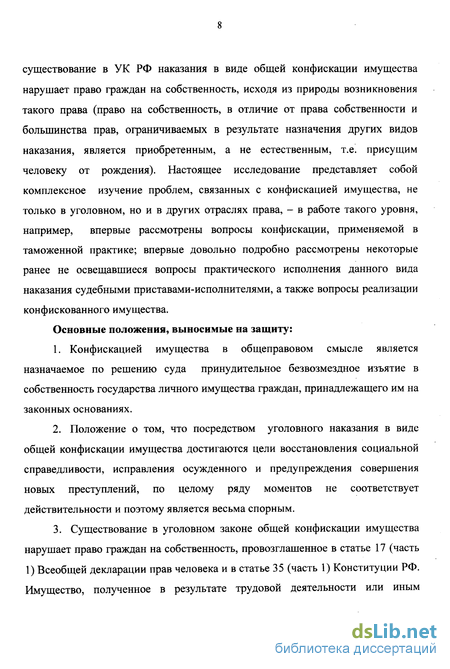 8

существование в УК РФ наказания в виде общей конфискации имущества нарушает право граждан на собственность, исходя из природы возникновения такого права (право на собственность, в отличие от права собственности и большинства прав, ограничиваемых в результате назначения других видов наказания, является приобретенным, а не естественным, т.е. присущим человеку от рождения). Настоящее исследование представляет собой комплексное изучение проблем, связанных с конфискацией имущества, не только в уголовном, но и в других отраслях права, – в работе такого уровня, например, впервые рассмотрены вопросы конфискации, применяемой в таможенной практике; впервые довольно подробно рассмотрены некоторые ранее не освещавшиеся вопросы практического исполнения данного вида наказания судебными приставами-исполнителями, а также вопросы реализации конфискованного имущества.

Основные положения, выносимые на защиту:

1. Конфискацией имущества в общеправовом смысле является назначаемое по решению суда принудительное безвозмездное изъятие в собственность государства личного имущества граждан, принадлежащего им на законных основаниях.

2. Положение о том, что посредством уголовного наказания в виде общей конфискации имущества достигаются цели восстановления социальной справедливости, исправления осужденного и предупреждения совершения новых преступлений, по целому ряду моментов не соответствует действительности и поэтому является весьма спорным.

3. Существование в уголовном законе общей конфискации имущества нарушает право граждан на собственность, провозглашенное в статье 17 (часть 1) Всеобщей декларации прав человека и в статье 35 (часть 1) Конституции РФ. Имущество, полученное в результате трудовой деятельности или иным

dsLib.net
библиотека диссертаций